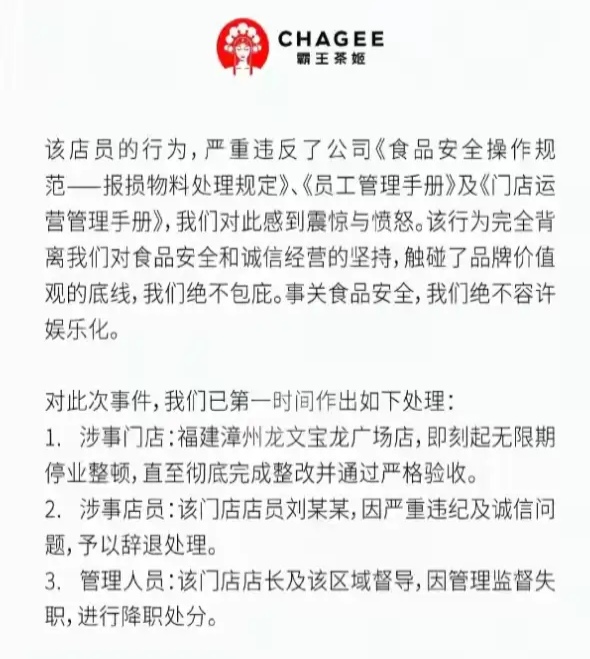 CHAGEE
霸王茶姬

该店员的行为，严重违反了公司《食品安全操作规范——报损物料处理规定》、《员工管理手册》及《门店运营管理手册》，我们对此感到震惊与愤怒。该行为完全背离我们对食品安全和诚信经营的坚持，触碰了品牌价值观的底线，我们绝不包庇。事关食品安全，我们绝不容许娱乐化。

对此次事件，我们已第一时间作出如下处理：
1. 涉事门店：福建漳州龙文宝龙广场店，即刻起无限期停业整顿，直至彻底完成整改并通过严格验收。
2. 涉事店员：该门店店员刘某某，因严重违纪及诚信问题，予以辞退处理。
3. 管理人员：该门店店长及该区域督导，因管理监督失职，进行降职处分。